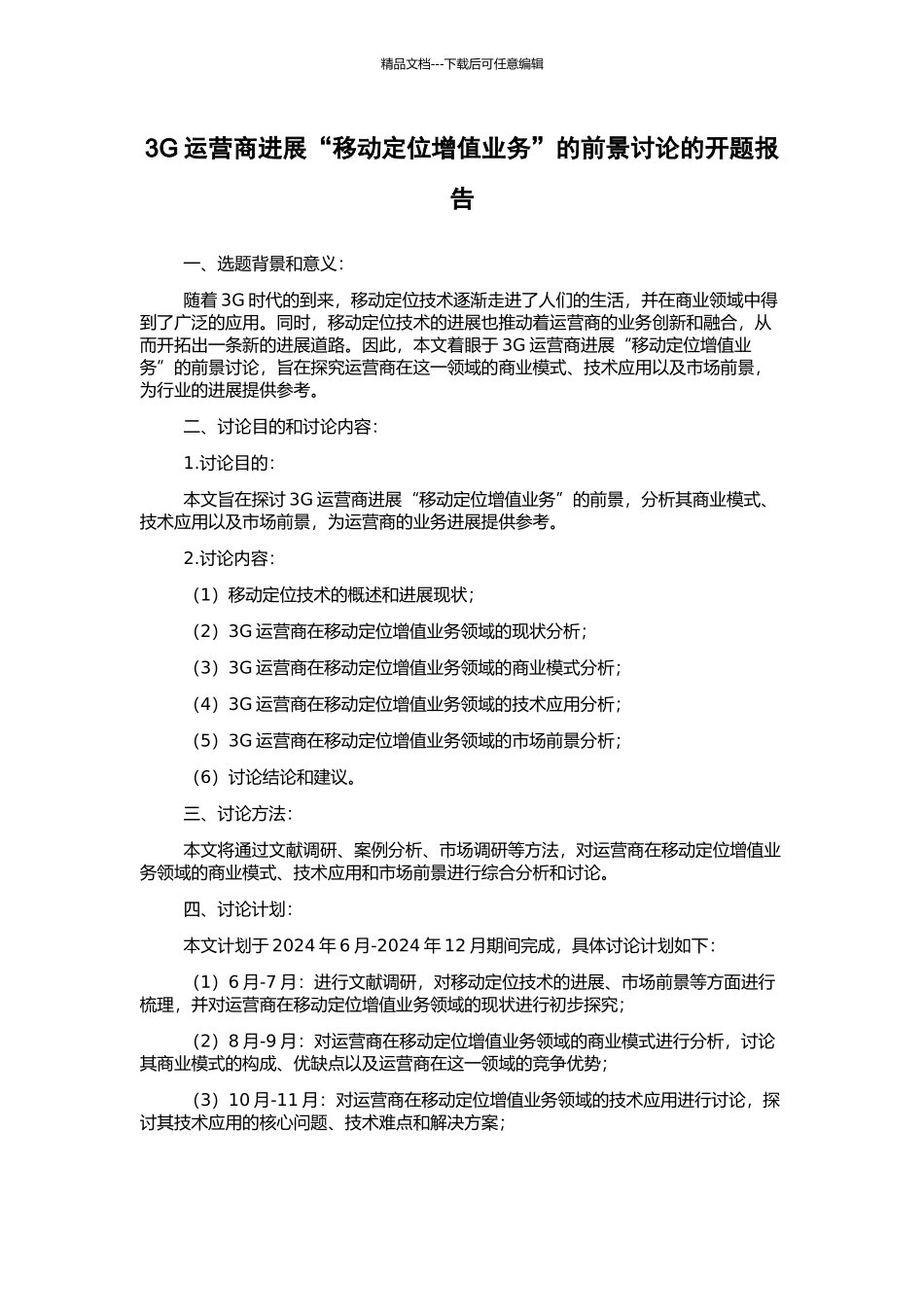 精品文档---下载后可任意编辑

3G 运营商进展“移动定位增值业务”的前景讨论的开题报告

一、选题背景和意义：

随着 3G 时代的到来，移动定位技术逐渐走进了人们的生活，并在商业领域中得到了广泛的应用。同时，移动定位技术的进展也推动着运营商的业务创新和融合，从而开拓出一条新的进展道路。因此，本文着眼于 3G 运营商进展“移动定位增值业务”的前景讨论，旨在探究运营商在这一领域的商业模式、技术应用以及市场前景，为行业的进展提供参考。

二、讨论目的和讨论内容：

1.讨论目的：

本文旨在探讨 3G 运营商进展“移动定位增值业务”的前景，分析其商业模式、技术应用以及市场前景，为运营商的业务进展提供参考。

2.讨论内容：

（1）移动定位技术的概述和进展现状；

（2）3G 运营商在移动定位增值业务领域的现状分析；

（3）3G 运营商在移动定位增值业务领域的商业模式分析；

（4）3G 运营商在移动定位增值业务领域的技术应用分析；

（5）3G 运营商在移动定位增值业务领域的市场前景分析；

（6）讨论结论和建议。

三、讨论方法：

本文将通过文献调研、案例分析、市场调研等方法，对运营商在移动定位增值业务领域的商业模式、技术应用和市场前景进行综合分析和讨论。

四、讨论计划：

本文计划于 2024 年 6 月-2024 年 12 月期间完成，具体讨论计划如下：

（1）6 月-7 月：进行文献调研，对移动定位技术的进展、市场前景等方面进行梳理，并对运营商在移动定位增值业务领域的现状进行初步探究；

（2）8 月-9 月：对运营商在移动定位增值业务领域的商业模式进行分析，讨论其商业模式的构成、优缺点以及运营商在这一领域的竞争优势；

（3）10 月-11 月：对运营商在移动定位增值业务领域的技术应用进行讨论，探讨其技术应用的核心问题、技术难点和解决方案；